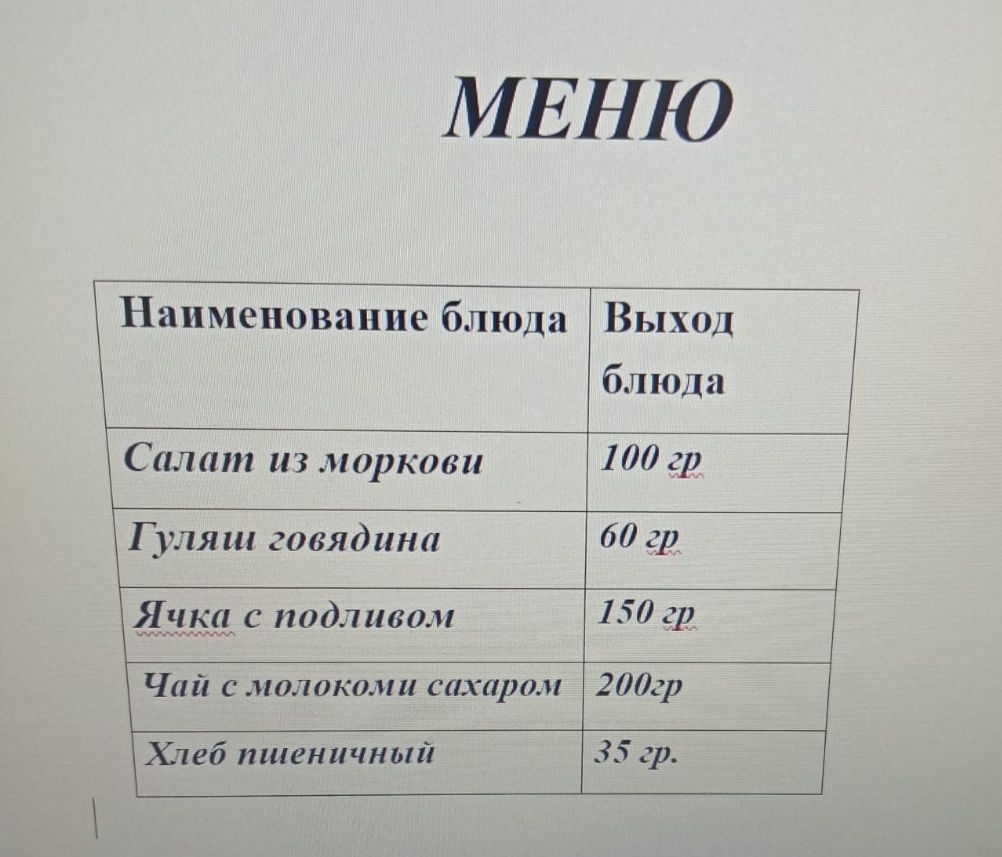 МЕНЮ

| Наименование блюда | Выход блюда |
|---|---|
| Салат из моркови | 100 гр |
| Гуляш говядина | 60 гр |
| Ячка с подливом | 150 гр |
| Чай с молокоми сахаром | 200гр |
| Хлеб пшеничный | 35 гр. |